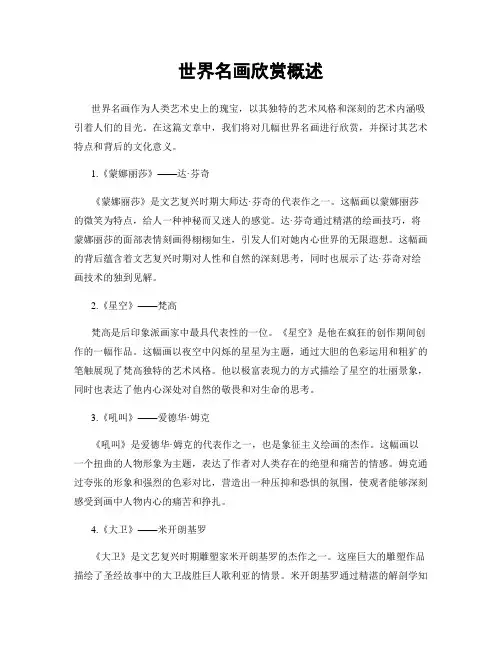 世界名画欣赏概述

世界名画作为人类艺术史上的瑰宝，以其独特的艺术风格和深刻的艺术内涵吸引着人们的目光。在这篇文章中，我们将对几幅世界名画进行欣赏，并探讨其艺术特点和背后的文化意义。

1.《蒙娜丽莎》——达·芬奇

《蒙娜丽莎》是文艺复兴时期大师达·芬奇的代表作之一。这幅画以蒙娜丽莎的微笑为特点，给人一种神秘而又迷人的感觉。达·芬奇通过精湛的绘画技巧，将蒙娜丽莎的面部表情刻画得栩栩如生，引发人们对她内心世界的无限遐想。这幅画的背后蕴含着文艺复兴时期对人性和自然的深刻思考，同时也展示了达·芬奇对绘画技术的独到见解。

2.《星空》——梵高

梵高是后印象派画家中最具代表性的一位。《星空》是他在疯狂的创作期间创作的一幅作品。这幅画以夜空中闪烁的星星为主题，通过大胆的色彩运用和粗犷的笔触展现了梵高独特的艺术风格。他以极富表现力的方式描绘了星空的壮丽景象，同时也表达了他内心深处对自然的敬畏和对生命的思考。

3.《吼叫》——爱德华·姆克

《吼叫》是爱德华·姆克的代表作之一，也是象征主义绘画的杰作。这幅画以一个扭曲的人物形象为主题，表达了作者对人类存在的绝望和痛苦的情感。姆克通过夸张的形象和强烈的色彩对比，营造出一种压抑和恐惧的氛围，使观者能够深刻感受到画中人物内心的痛苦和挣扎。

4.《大卫》——米开朗基罗

《大卫》是文艺复兴时期雕塑家米开朗基罗的杰作之一。这座巨大的雕塑作品描绘了圣经故事中的大卫战胜巨人歌利亚的情景。米开朗基罗通过精湛的解剖学知